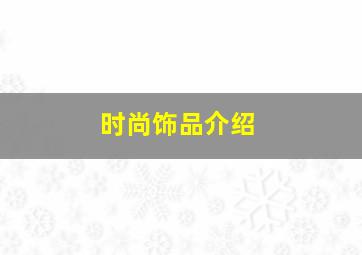 时尚饰品介绍